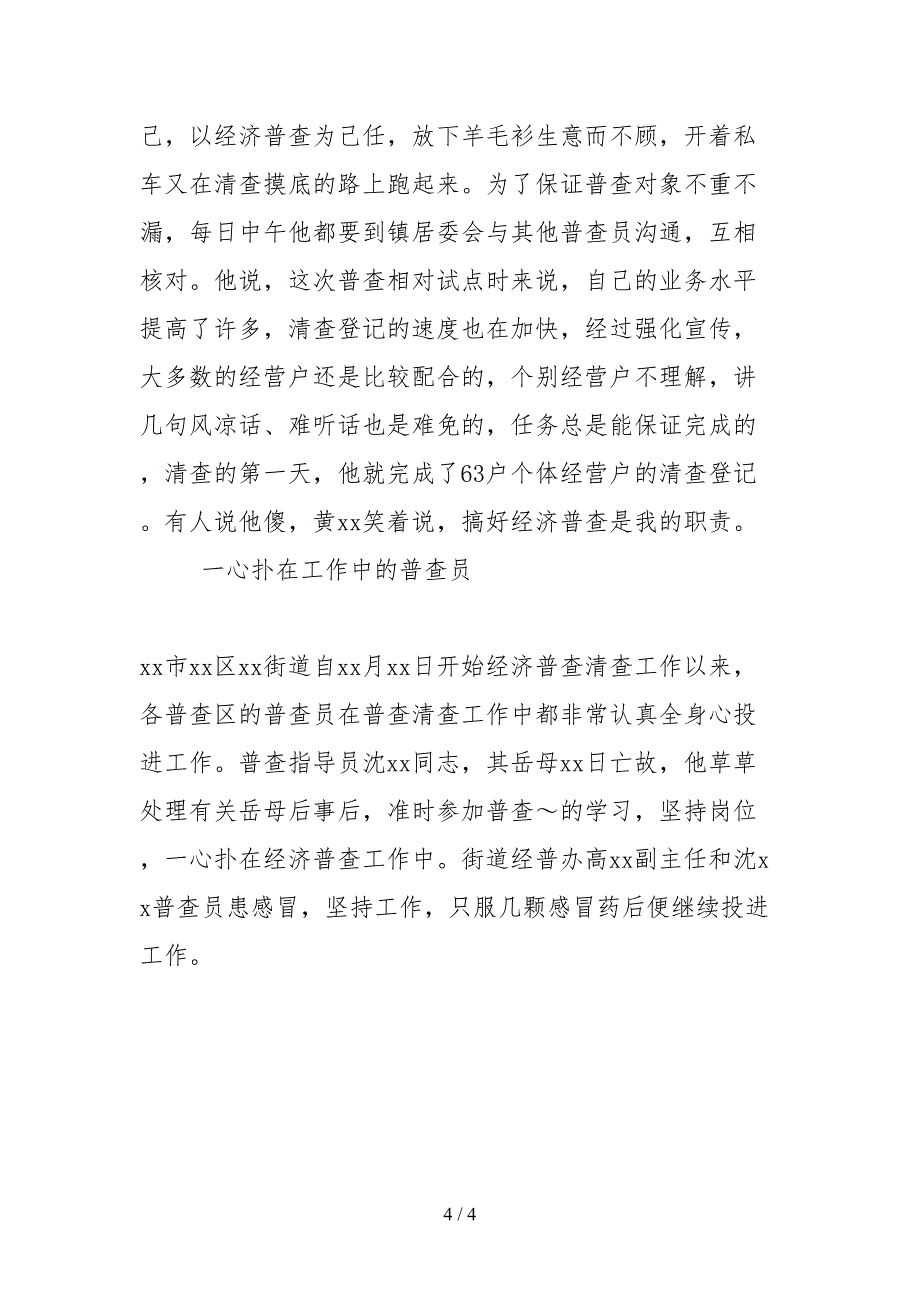 己，以经济普查为己任，放下羊毛衫生意而不顾，开着私车又在清查摸底的路上跑起来。为了保证普查对象不重不漏，每日中午他都要到镇居委会与其他普查员沟通，互相核对。他说，这次普查相对试点时来说，自己的业务水平提高了许多，清查登记的速度也在加快，经过强化宣传，大多数的经营户还是比较配合的，个别经营户不理解，讲几句风凉话、难听话也是难免的，任务总是能保证完成的，清查的第一天，他就完成了63户个体经营户的清查登记。有人说他傻，黄xx笑着说，搞好经济普查是我的职责。

一心扑在工作中的普查员

xx市xx区xx街道自xx月xx日开始经济普查清查工作以来，各普查区的普查员在普查清查工作中都非常认真全身心投进工作。普查指导员沈xx同志，其岳母xx日亡故，他草草处理有关岳母后事后，准时参加普查～的学习，坚持岗位，一心扑在经济普查工作中。街道经普办高xx副主任和沈xx普查员患感冒，坚持工作，只服几颗感冒药后便继续投进工作。

4 / 4